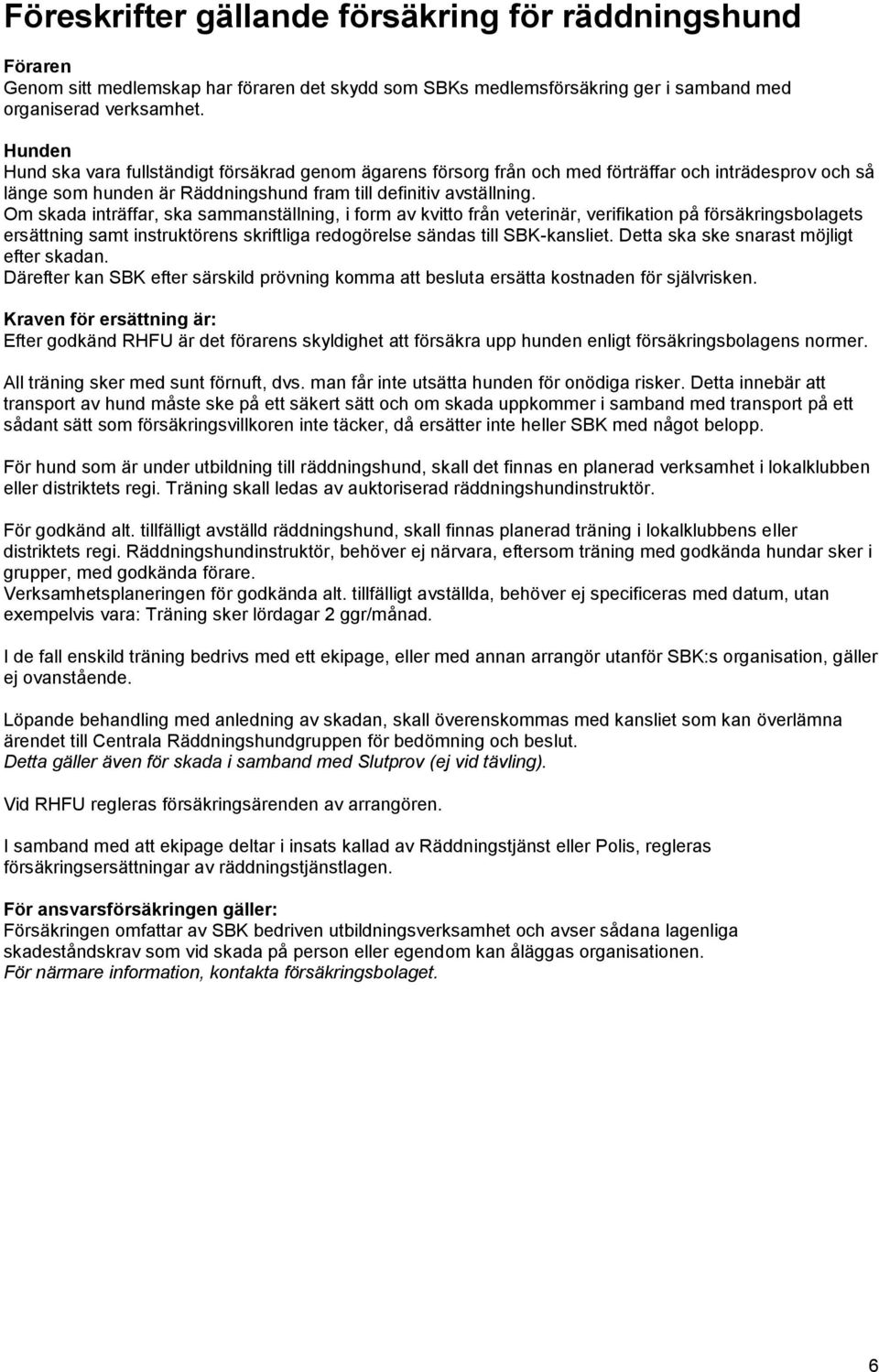 Föreskrifter gällande försäkring för räddningshund

Föraren
Genom sitt medlemskap har föraren det skydd som SBKs medlemsförsäkring ger i samband med organiserad verksamhet.

Hunden
Hund ska vara fullständigt försäkrad genom ägarens försorg från och med förträffar och inträdesprov och så länge som hunden är Räddningshund fram till definitiv avställning.
Om skada inträffar, ska sammanställning, i form av kvitto från veterinär, verifikation på försäkringsbolagets ersättning samt instruktörens skriftliga redogörelse sändas till SBK-kansliet. Detta ska ske snarast möjligt efter skadan.
Därefter kan SBK efter särskild prövning komma att besluta ersätta kostnaden för självrisken.

Kraven för ersättning är:
Efter godkänd RHFU är det förarens skyldighet att försäkra upp hunden enligt försäkringsbolagens normer.

All träning sker med sunt förnuft, dvs. man får inte utsätta hunden för onödiga risker. Detta innebär att transport av hund måste ske på ett säkert sätt och om skada uppkommer i samband med transport på ett sådant sätt som försäkringsvillkoren inte täcker, då ersätter inte heller SBK med något belopp.

För hund som är under utbildning till räddningshund, skall det finnas en planerad verksamhet i lokalklubben eller distriktets regi. Träning skall ledas av auktoriserad räddningshundinstruktör.

För godkänd alt. tillfälligt avställd räddningshund, skall finnas planerad träning i lokalklubbens eller distriktets regi. Räddningshundinstruktör, behöver ej närvara, eftersom träning med godkända hundar sker i grupper, med godkända förare.
Verksamhetsplaneringen för godkända alt. tillfälligt avställda, behöver ej specificeras med datum, utan exempelvis vara: Träning sker lördagar 2 ggr/månad.

I de fall enskild träning bedrivs med ett ekipage, eller med annan arrangör utanför SBK:s organisation, gäller ej ovanstående.

Löpande behandling med anledning av skadan, skall överenskommas med kansliet som kan överlämna ärendet till Centrala Räddningshundgruppen för bedömning och beslut.
Detta gäller även för skada i samband med Slutprov (ej vid tävling).

Vid RHFU regleras försäkringsärenden av arrangören.

I samband med att ekipage deltar i insats kallad av Räddningstjänst eller Polis, regleras försäkringsersättningar av räddningstjänstlagen.

För ansvarsförsäkringen gäller:
Försäkringen omfattar av SBK bedriven utbildningsverksamhet och avser sådana lagenliga skadeståndskrav som vid skada på person eller egendom kan åläggas organisationen.
För närmare information, kontakta försäkringsbolaget.

6